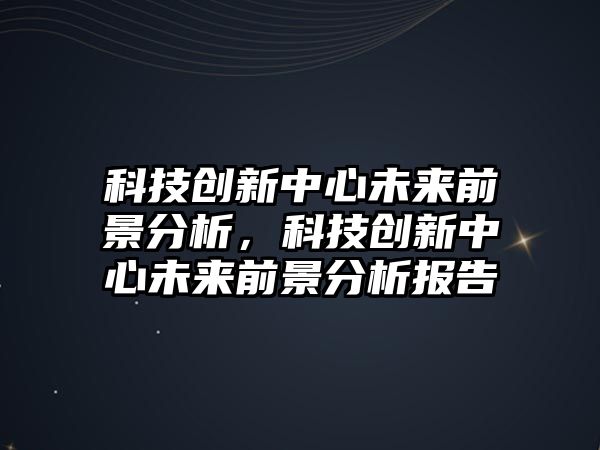 科技创新中心未来前景分析，科技创新中心未来前景分析报告